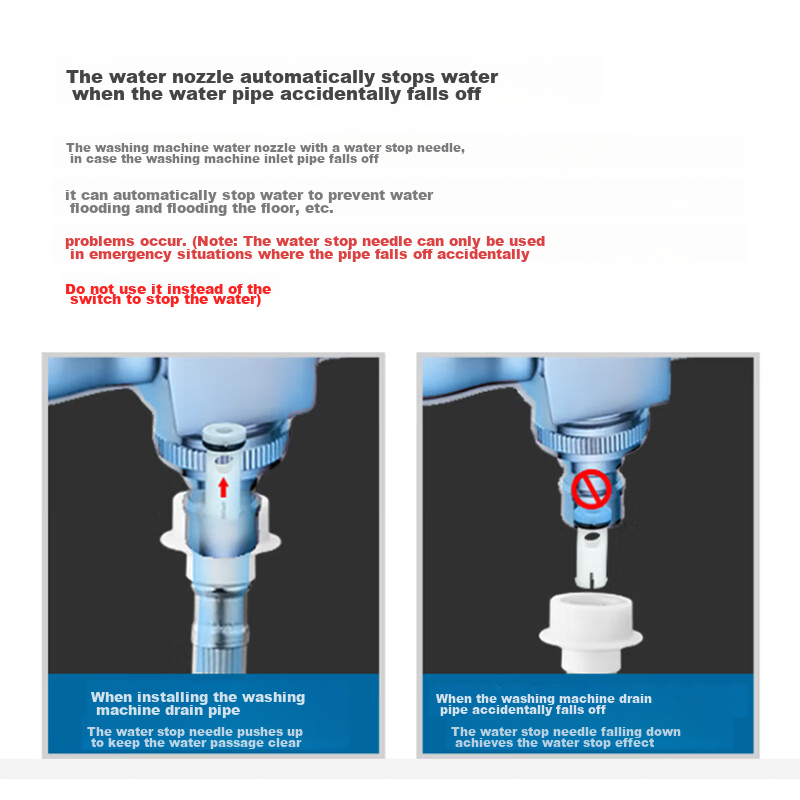 The water nozzle automatically stops water when the water pipe accidentally falls off

The washing machine water nozzle with a water stop needle, in case the washing machine inlet pipe falls off

it can automatically stop water to prevent water flooding and flooding the floor, etc.

problems occur. (Note: The water stop needle can only be used in emergency situations where the pipe falls off accidentally

Do not use it instead of the switch to stop the water)

When installing the washing machine drain pipe

The water stop needle pushes up to keep the water passage clear

When the washing machine drain pipe accidentally falls off

The water stop needle falling down achieves the water stop effect